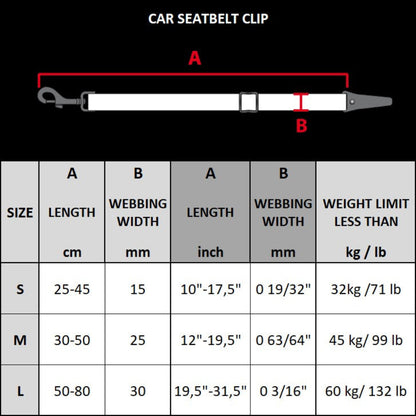 CAR SEATBELT CLIP

A

B

| SIZE | A LENGTH cm | B WEBBING WIDTH mm | A LENGTH inch | B WEBBING WIDTH mm | WEIGHT LIMIT LESS THAN kg / lb |
|---|---|---|---|---|---|
| S | 25-45 | 15 | 10"-17,5" | 0 19/32" | 32kg /71 lb |
| M | 30-50 | 25 | 12"-19,5" | 0 63/64" | 45 kg/ 99 lb |
| L | 50-80 | 30 | 19,5"-31,5" | 0 3/16" | 60 kg/ 132 lb |